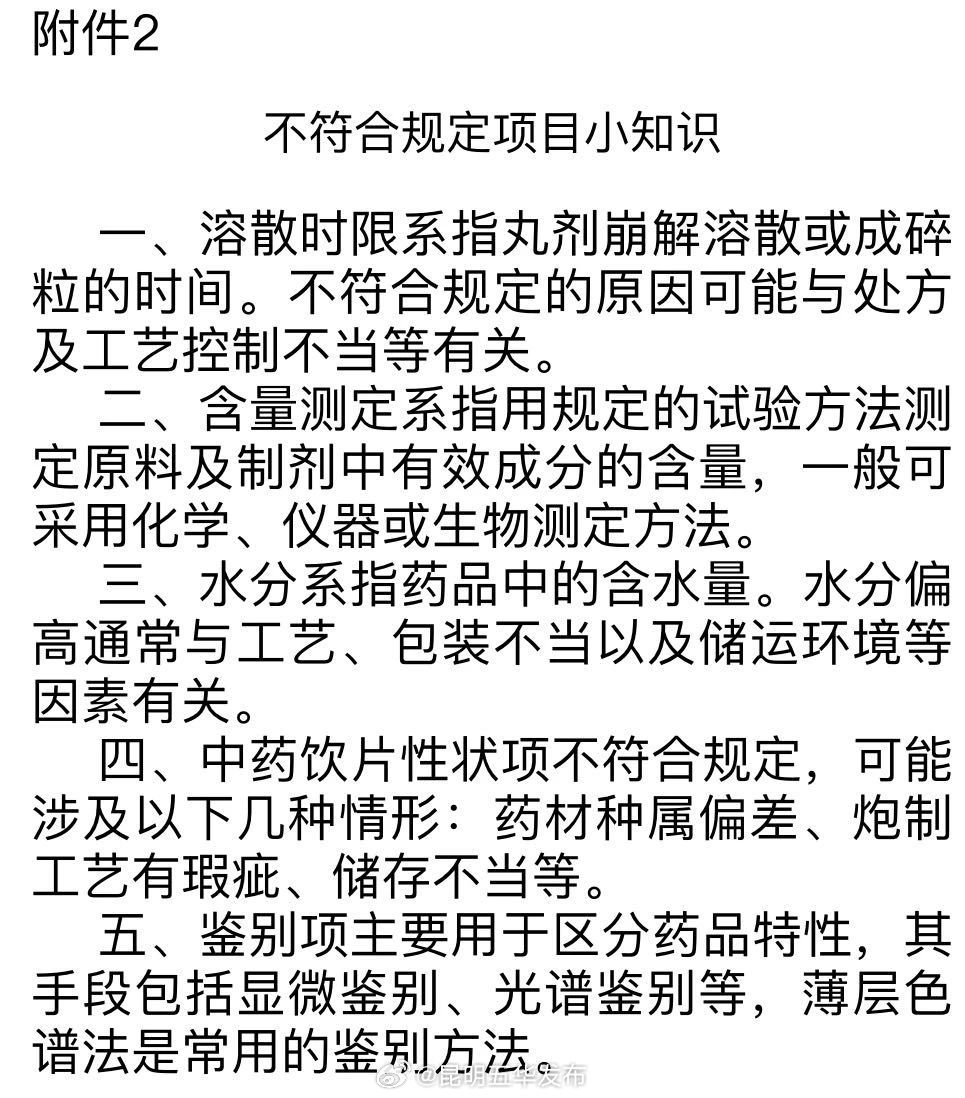 附件2

不符合规定项目小知识

一、溶散时限系指丸剂崩解溶散或成碎粒的时间。不符合规定的原因可能与处方及工艺控制不当等有关。

二、含量测定系指用规定的试验方法测定原料及制剂中有效成分的含量，一般可采用化学、仪器或生物测定方法。

三、水分系指药品中的含水量。水分偏高通常与工艺、包装不当以及储运环境等因素有关。

四、中药饮片性状项不符合规定，可能涉及以下几种情形：药材种属偏差、炮制工艺有瑕疵、储存不当等。

五、鉴别项主要用于区分药品特性，其手段包括显微鉴别、光谱鉴别等，薄层色谱法是常用的鉴别方法。

@昆明五华发布